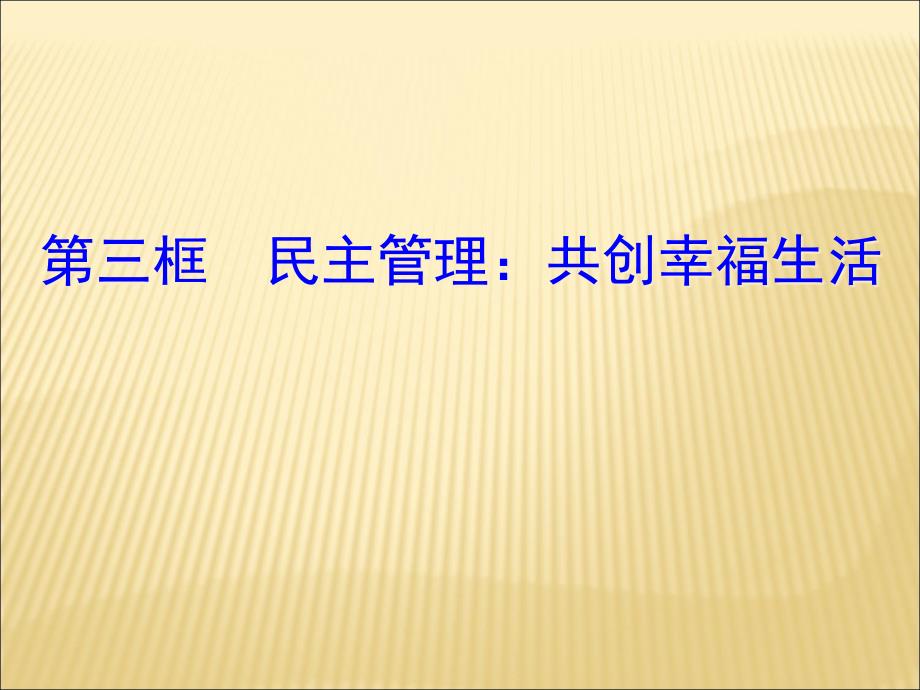 第三框　民主管理：共创幸福生活